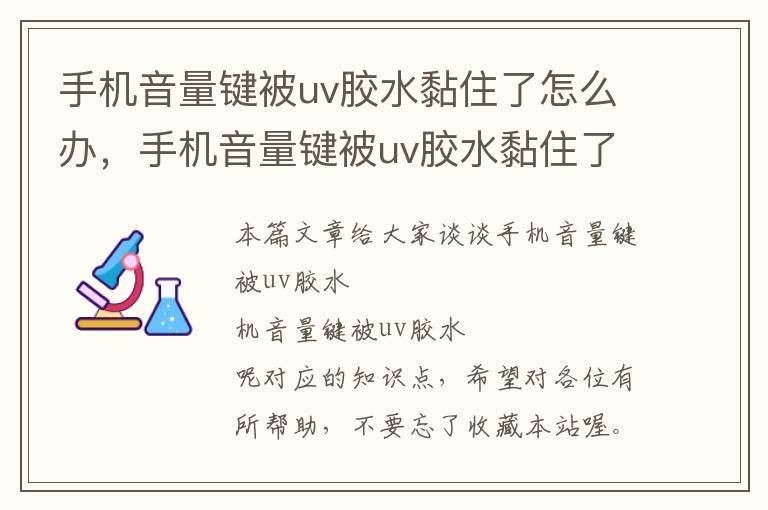 手机音量键被uv胶水黏住了怎么办，手机音量键被uv胶水黏住了

本篇文章给大家谈谈手机音量键被uv胶水
机音量键被uv胶水
呢对应的知识点，希望对各位有所帮助，不要忘了收藏本站喔。